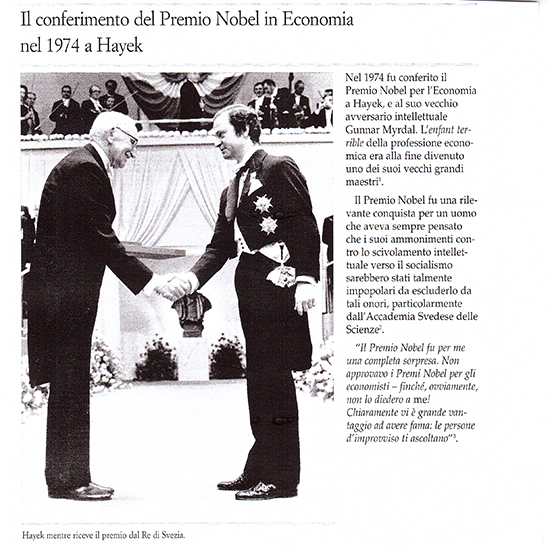 Il conferimento del Premio Nobel in Economia nel 1974 a Hayek

Nel 1974 fu conferito il Premio Nobel per l'Economia a Hayek, e al suo vecchio avversario intellettuale Gunnar Myrdal. L'enfant terrible della professione economica era alla fine divenuto uno dei suoi vecchi grandi maestri$^1$.

Il Premio Nobel fu una rilevante conquista per un uomo che aveva sempre pensato che i suoi ammonimenti contro lo scivolamento intellettuale verso il socialismo sarebbero stati talmente impopolari da escluderlo da tali onori, particolarmente dall'Accademia Svedese delle Scienze$^2$.

"Il Premio Nobel fu per me una completa sorpresa. Non approvavo i Premi Nobel per gli economisti – finché, ovviamente, non lo diedero a me! Chiaramente vi è grande vantaggio ad avere fama: le persone d'improvviso ti ascoltano"$^3$.

Hayek mentre riceve il premio dal Re di Svezia.